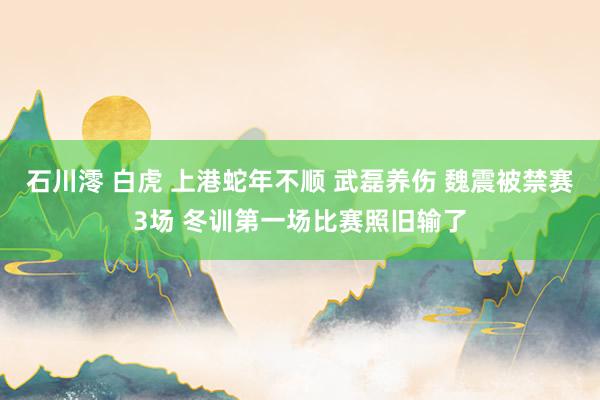 石川澪 白虎 上港蛇年不顺 武磊养伤 魏震被禁赛3场 冬训第一场比赛照旧输了